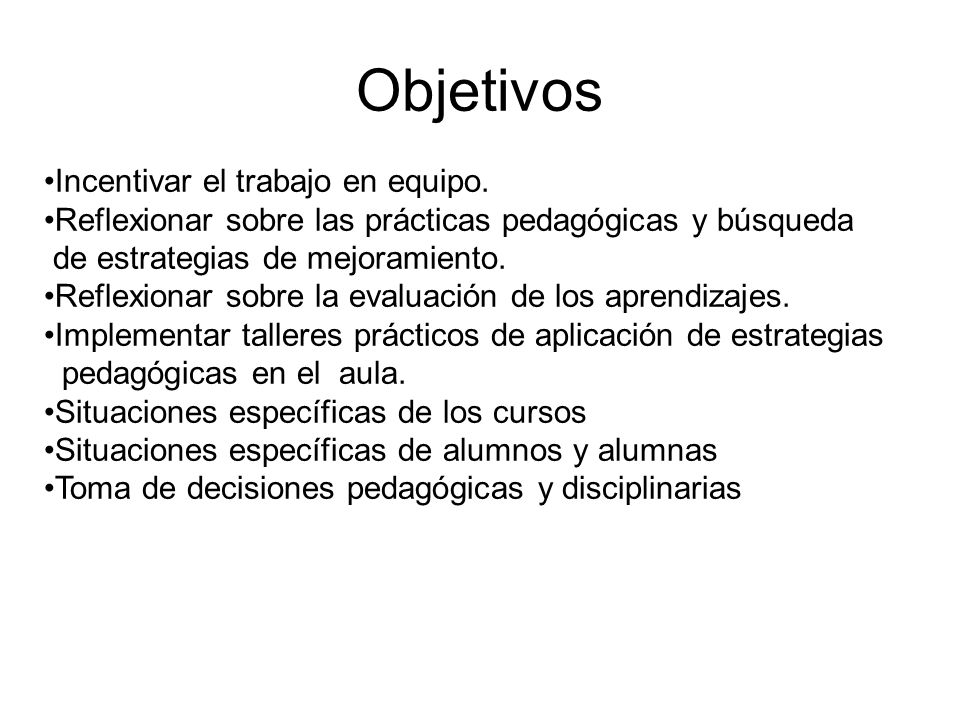 Objetivos

•Incentivar el trabajo en equipo.
•Reflexionar sobre las prácticas pedagógicas y búsqueda de estrategias de mejoramiento.
•Reflexionar sobre la evaluación de los aprendizajes.
•Implementar talleres prácticos de aplicación de estrategias pedagógicas en el aula.
•Situaciones específicas de los cursos
•Situaciones específicas de alumnos y alumnas
•Toma de decisiones pedagógicas y disciplinarias